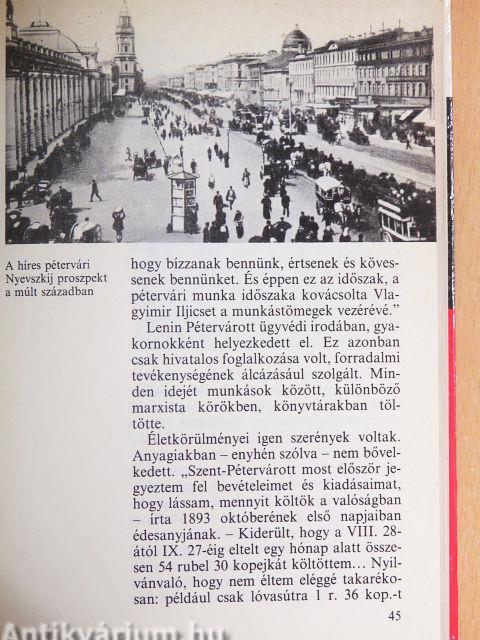 A híres pétervári Nyevszkij proszpekt a múlt században

hogy bízzanak bennünk, értsenek és kövessenek bennünket. És éppen ez az időszak, a pétervári munka időszaka kovácsolta Vlagyimir Iljicset a munkástömegek vezérévé."

Lenin Pétervárott ügyvédi irodában, gyakornokként helyezkedett el. Ez azonban csak hivatalos foglalkozása volt, forradalmi tevékenységének álcázásául szolgált. Minden idejét munkások között, különböző marxista körökben, könyvtárakban töltötte.

Életkörülményei igen szerények voltak. Anyagiakban – enyhén szólva – nem bővelkedett. „Szent-Pétervárott most először jegyeztem fel bevételeimet és kiadásaimat, hogy lássam, mennyit költök a valóságban – írta 1893 októberének első napjaiban édesanyjának. – Kiderült, hogy a VIII. 28-ától IX. 27-éig eltelt egy hónap alatt összesen 54 rubel 30 kopejkát költöttem... Nyilvánvaló, hogy nem éltem eléggé takarékosan: például csak lóvasútra 1 r. 36 kop.-t

45

Antikvárium.hu